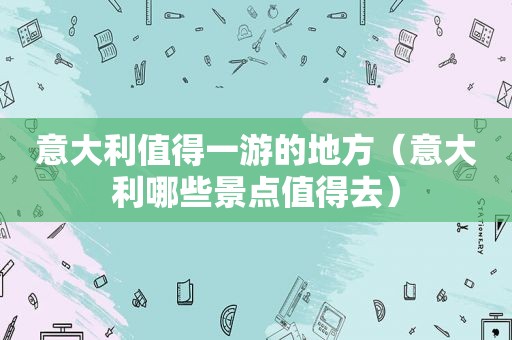 意大利值得一游的地方（意大利哪些景点值得去）

STATIONERY